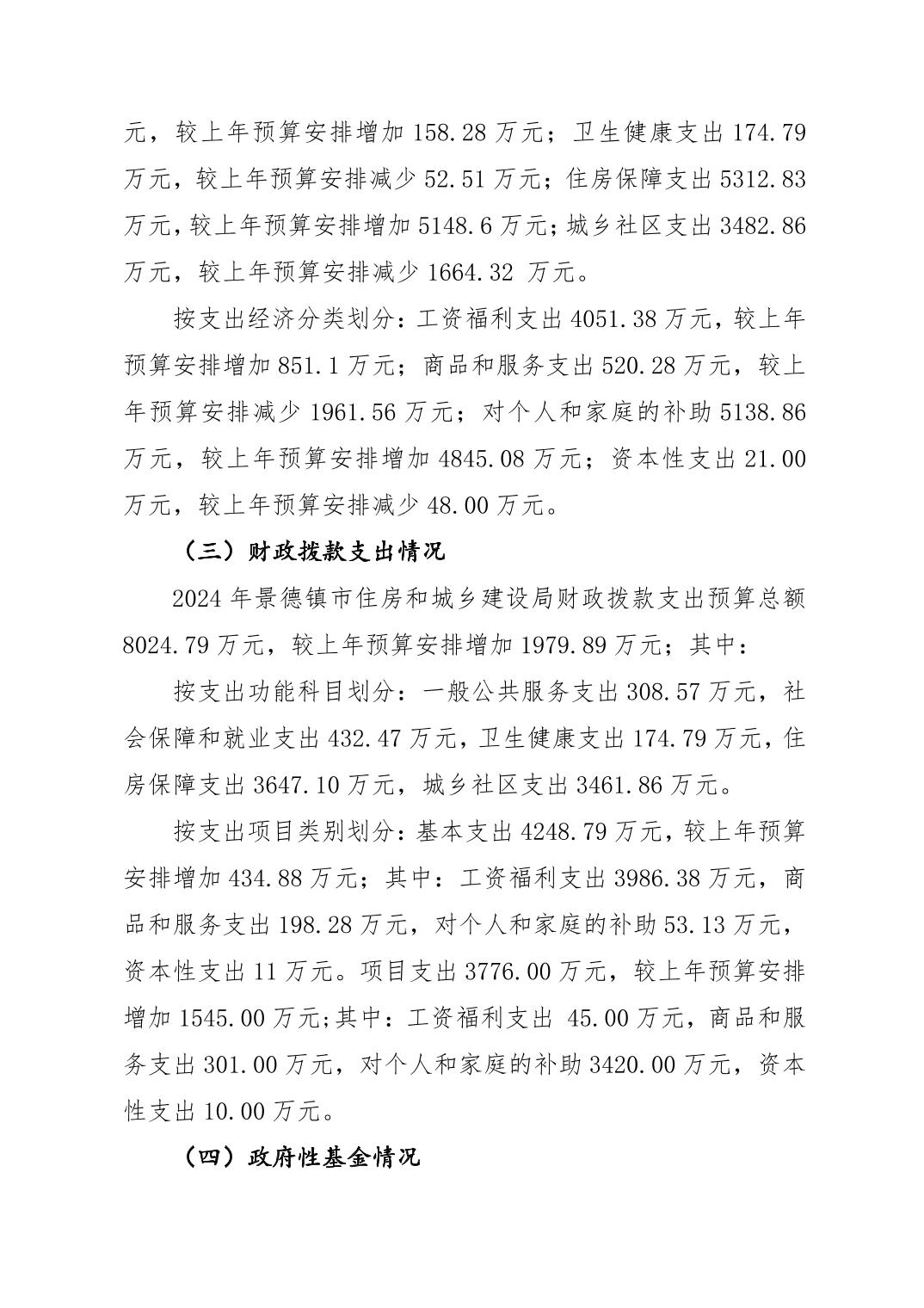 元，较上年预算安排增加158.28万元；卫生健康支出174.79万元，较上年预算安排减少52.51万元；住房保障支出5312.83万元，较上年预算安排增加5148.6万元；城乡社区支出3482.86万元，较上年预算安排减少1664.32万元。

按支出经济分类划分：工资福利支出4051.38万元，较上年预算安排增加851.1万元；商品和服务支出520.28万元，较上年预算安排减少1961.56万元；对个人和家庭的补助5138.86万元，较上年预算安排增加4845.08万元；资本性支出21.00万元，较上年预算安排减少48.00万元。

（三）财政拨款支出情况

2024年景德镇市住房和城乡建设局财政拨款支出预算总额8024.79万元，较上年预算安排增加1979.89万元；其中：

按支出功能科目划分：一般公共服务支出308.57万元，社会保障和就业支出432.47万元，卫生健康支出174.79万元，住房保障支出3647.10万元，城乡社区支出3461.86万元。

按支出项目类别划分：基本支出4248.79万元，较上年预算安排增加434.88万元；其中：工资福利支出3986.38万元，商品和服务支出198.28万元，对个人和家庭的补助53.13万元，资本性支出11万元。项目支出3776.00万元，较上年预算安排增加1545.00万元;其中：工资福利支出45.00万元，商品和服务支出301.00万元，对个人和家庭的补助3420.00万元，资本性支出10.00万元。

（四）政府性基金情况